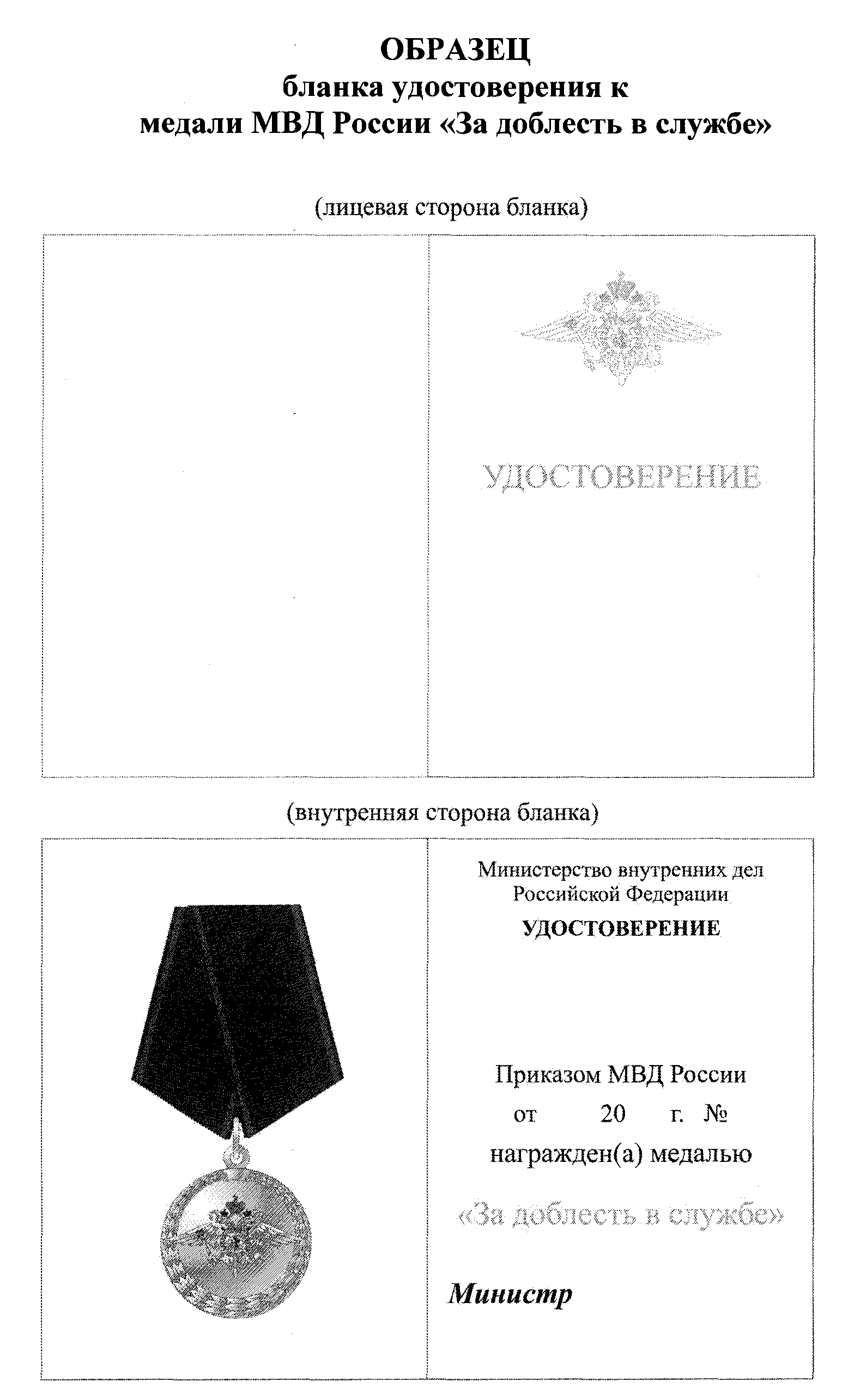 ОБРАЗЕЦ
бланка удостоверения к
медали МВД России «За доблесть в службе»

(лицевая сторона бланка)

УДОСТОВЕРЕНИЕ

(внутренняя сторона бланка)

Министерство внутренних дел
Российской Федерации

УДОСТОВЕРЕНИЕ

Приказом МВД России
от 20 г. №
награжден(а) медалью
«За доблесть в службе»

Министр